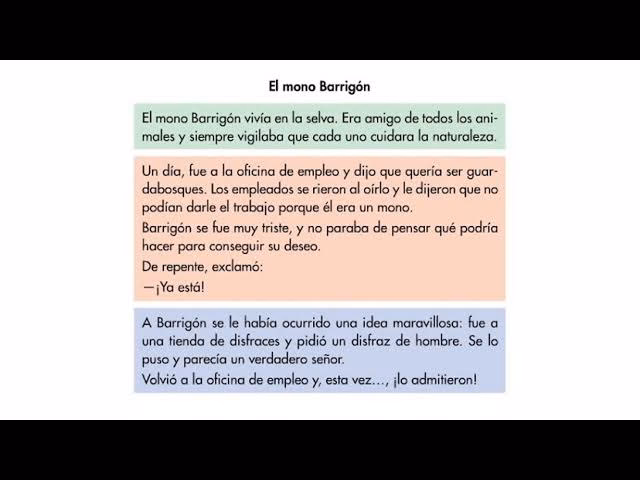 El mono Barrigón

El mono Barrigón vivía en la selva. Era amigo de todos los animales y siempre vigilaba que cada uno cuidara la naturaleza.

Un día, fue a la oficina de empleo y dijo que quería ser guardabosques. Los empleados se rieron al oírlo y le dijeron que no podían darle el trabajo porque él era un mono.

Barrigón se fue muy triste, y no paraba de pensar qué podría hacer para conseguir su deseo.

De repente, exclamó:

—¡Ya está!

A Barrigón se le había ocurrido una idea maravillosa: fue a una tienda de disfraces y pidió un disfraz de hombre. Se lo puso y parecía un verdadero señor.

Volvió a la oficina de empleo y, esta vez…, ¡lo admitieron!